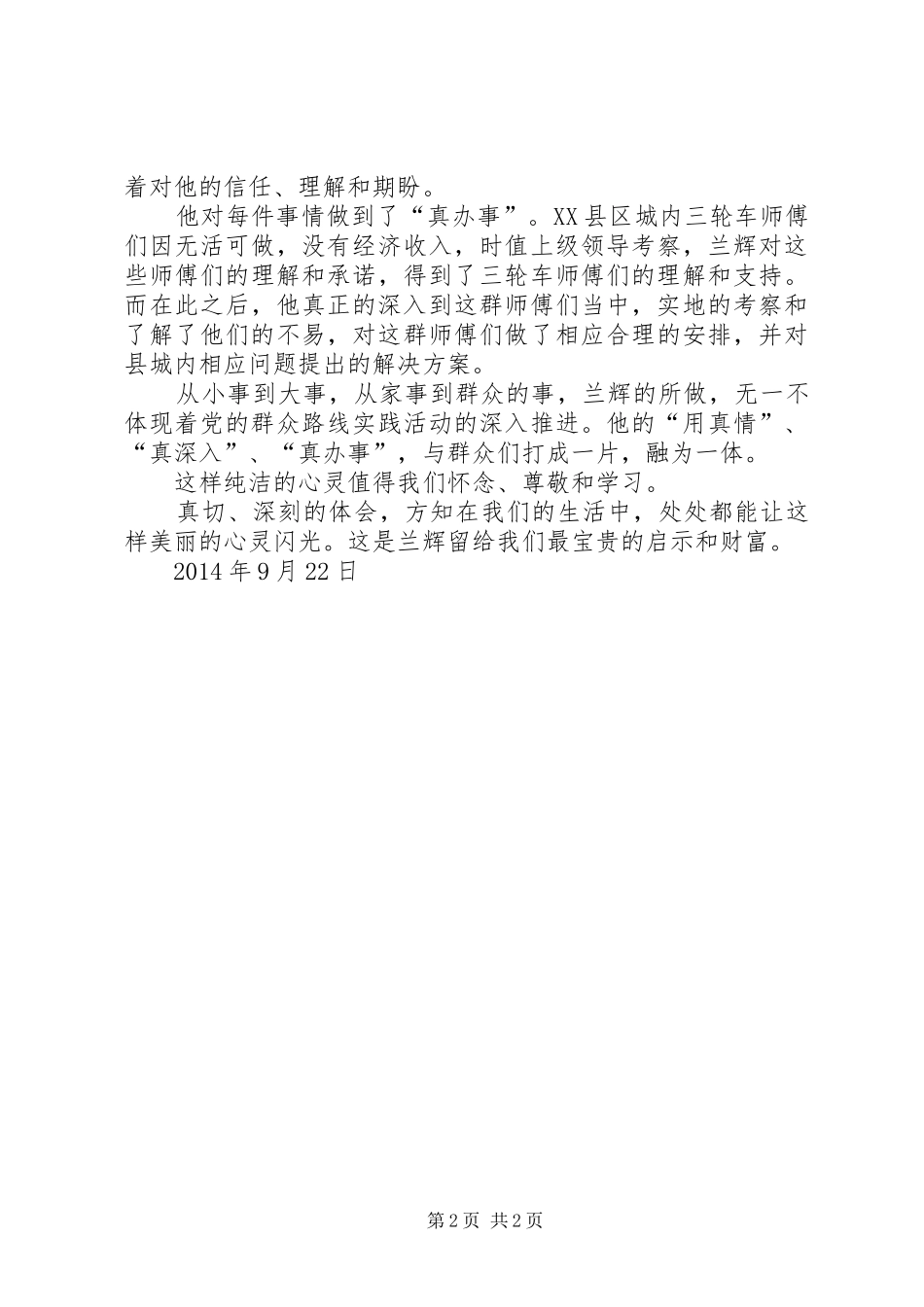 着对他的信任、理解和期盼。

他对每件事情做到了“真办事”。XX县区城内三轮车师傅们因无活可做，没有经济收入，时值上级领导考察，兰辉对这些师傅们的理解和承诺，得到了三轮车师傅们的理解和支持。而在此之后，他真正的深入到这群师傅们当中，实地的考察和了解了他们的不易，对这群师傅们做了相应合理的安排，并对县城内相应问题提出的解决方案。

从小事到大事，从家事到群众的事，兰辉的所做，无一不体现着党的群众路线实践活动的深入推进。他的“用真情”、“真深入”、“真办事”，与群众们打成一片，融为一体。

这样纯洁的心灵值得我们怀念、尊敬和学习。

真切、深刻的体会，方知在我们的生活中，处处都能让这样美丽的心灵闪光。这是兰辉留给我们最宝贵的启示和财富。

2014年9月22日

第2页 共2页